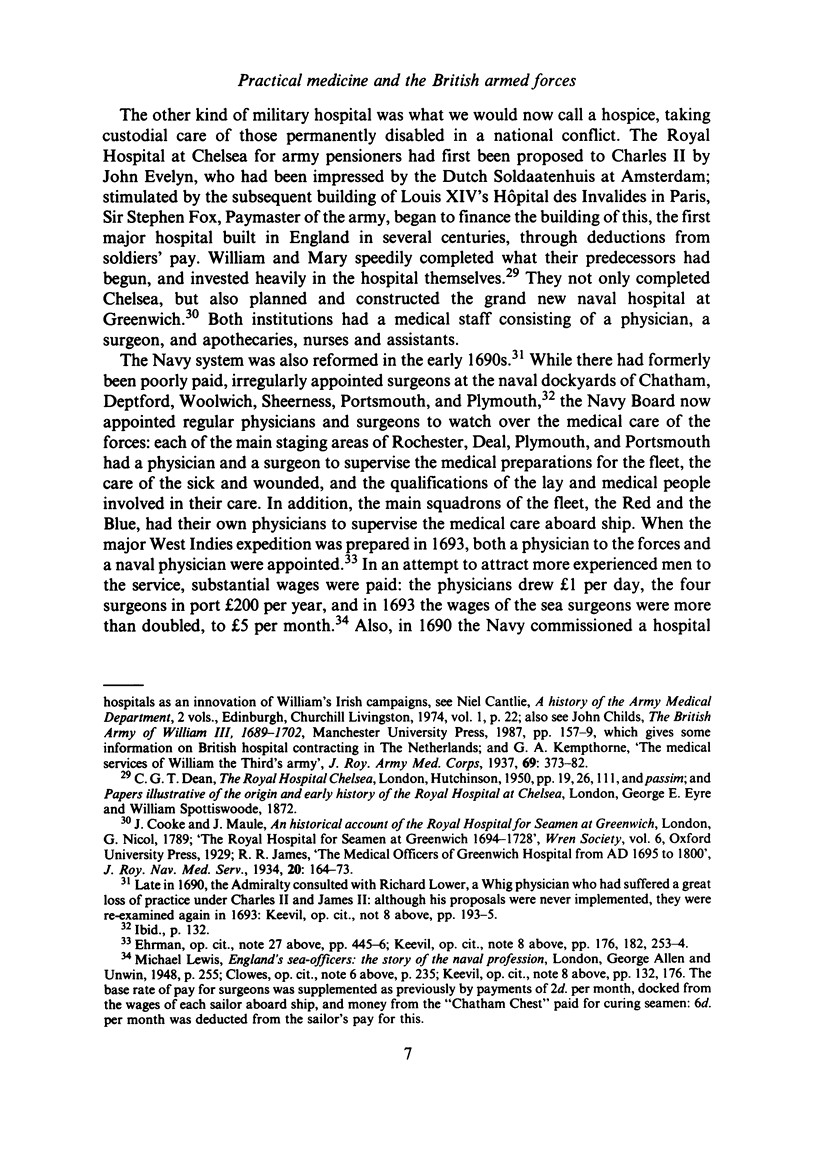 Practical medicine and the British armed forces

The other kind of military hospital was what we would now call a hospice, taking custodial care of those permanently disabled in a national conflict. The Royal Hospital at Chelsea for army pensioners had first been proposed to Charles II by John Evelyn, who had been impressed by the Dutch Soldaatenhuis at Amsterdam; stimulated by the subsequent building of Louis XIV's Hôpital des Invalides in Paris, Sir Stephen Fox, Paymaster of the army, began to finance the building of this, the first major hospital built in England in several centuries, through deductions from soldiers' pay. William and Mary speedily completed what their predecessors had begun, and invested heavily in the hospital themselves.$^{29}$ They not only completed Chelsea, but also planned and constructed the grand new naval hospital at Greenwich.$^{30}$ Both institutions had a medical staff consisting of a physician, a surgeon, and apothecaries, nurses and assistants.

The Navy system was also reformed in the early 1690s.$^{31}$ While there had formerly been poorly paid, irregularly appointed surgeons at the naval dockyards of Chatham, Deptford, Woolwich, Sheerness, Portsmouth, and Plymouth,$^{32}$ the Navy Board now appointed regular physicians and surgeons to watch over the medical care of the forces: each of the main staging areas of Rochester, Deal, Plymouth, and Portsmouth had a physician and a surgeon to supervise the medical preparations for the fleet, the care of the sick and wounded, and the qualifications of the lay and medical people involved in their care. In addition, the main squadrons of the fleet, the Red and the Blue, had their own physicians to supervise the medical care aboard ship. When the major West Indies expedition was prepared in 1693, both a physician to the forces and a naval physician were appointed.$^{33}$ In an attempt to attract more experienced men to the service, substantial wages were paid: the physicians drew £1 per day, the four surgeons in port £200 per year, and in 1693 the wages of the sea surgeons were more than doubled, to £5 per month.$^{34}$ Also, in 1690 the Navy commissioned a hospital

hospitals as an innovation of William's Irish campaigns, see Niel Cantlie, A history of the Army Medical Department, 2 vols., Edinburgh, Churchill Livingston, 1974, vol. 1, p. 22; also see John Childs, The British Army of William III, 1689–1702, Manchester University Press, 1987, pp. 157–9, which gives some information on British hospital contracting in The Netherlands; and G. A. Kempthorne, 'The medical services of William the Third's army', J. Roy. Army Med. Corps, 1937, 69: 373–82.

$^{29}$ C. G. T. Dean, The Royal Hospital Chelsea, London, Hutchinson, 1950, pp. 19, 26, 111, and passim; and Papers illustrative of the origin and early history of the Royal Hospital at Chelsea, London, George E. Eyre and William Spottiswoode, 1872.

$^{30}$ J. Cooke and J. Maule, An historical account of the Royal Hospital for Seamen at Greenwich, London, G. Nicol, 1789; 'The Royal Hospital for Seamen at Greenwich 1694–1728', Wren Society, vol. 6, Oxford University Press, 1929; R. R. James, 'The Medical Officers of Greenwich Hospital from AD 1695 to 1800', J. Roy. Nav. Med. Serv., 1934, 20: 164–73.

$^{31}$ Late in 1690, the Admiralty consulted with Richard Lower, a Whig physician who had suffered a great loss of practice under Charles II and James II: although his proposals were never implemented, they were re-examined again in 1693: Keevil, op. cit., not 8 above, pp. 193–5.

$^{32}$ Ibid., p. 132.

$^{33}$ Ehrman, op. cit., note 27 above, pp. 445–6; Keevil, op. cit., note 8 above, pp. 176, 182, 253–4.

$^{34}$ Michael Lewis, England's sea-officers: the story of the naval profession, London, George Allen and Unwin, 1948, p. 255; Clowes, op. cit., note 6 above, p. 235; Keevil, op. cit., note 8 above, pp. 132, 176. The base rate of pay for surgeons was supplemented as previously by payments of 2d. per month, docked from the wages of each sailor aboard ship, and money from the "Chatham Chest" paid for curing seamen: 6d. per month was deducted from the sailor's pay for this.

7